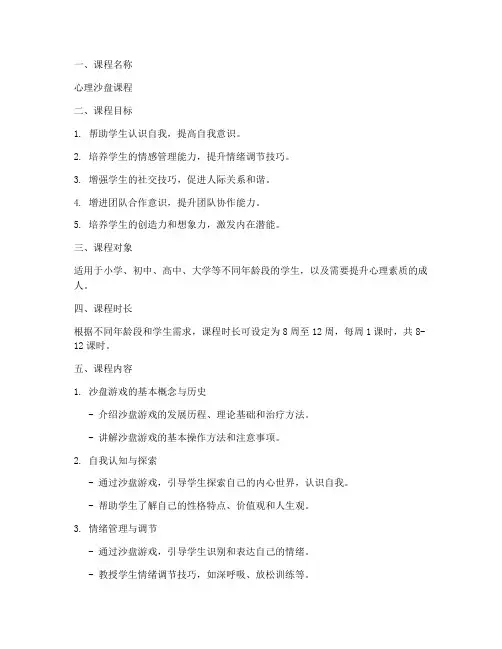 一、课程名称

心理沙盘课程

二、课程目标

1. 帮助学生认识自我，提高自我意识。

2. 培养学生的情感管理能力，提升情绪调节技巧。

3. 增强学生的社交技巧，促进人际关系和谐。

4. 增进团队合作意识，提升团队协作能力。

5. 培养学生的创造力和想象力，激发内在潜能。

三、课程对象

适用于小学、初中、高中、大学等不同年龄段的学生，以及需要提升心理素质的成人。

四、课程时长

根据不同年龄段和学生需求，课程时长可设定为 8 周至 12 周，每周 1 课时，共 8-12 课时。

五、课程内容

1. 沙盘游戏的基本概念与历史

- 介绍沙盘游戏的发展历程、理论基础和治疗方法。

- 讲解沙盘游戏的基本操作方法和注意事项。

2. 自我认知与探索

- 通过沙盘游戏，引导学生探索自己的内心世界，认识自我。

- 帮助学生了解自己的性格特点、价值观和人生观。

3. 情绪管理与调节

- 通过沙盘游戏，引导学生识别和表达自己的情绪。

- 教授学生情绪调节技巧，如深呼吸、放松训练等。